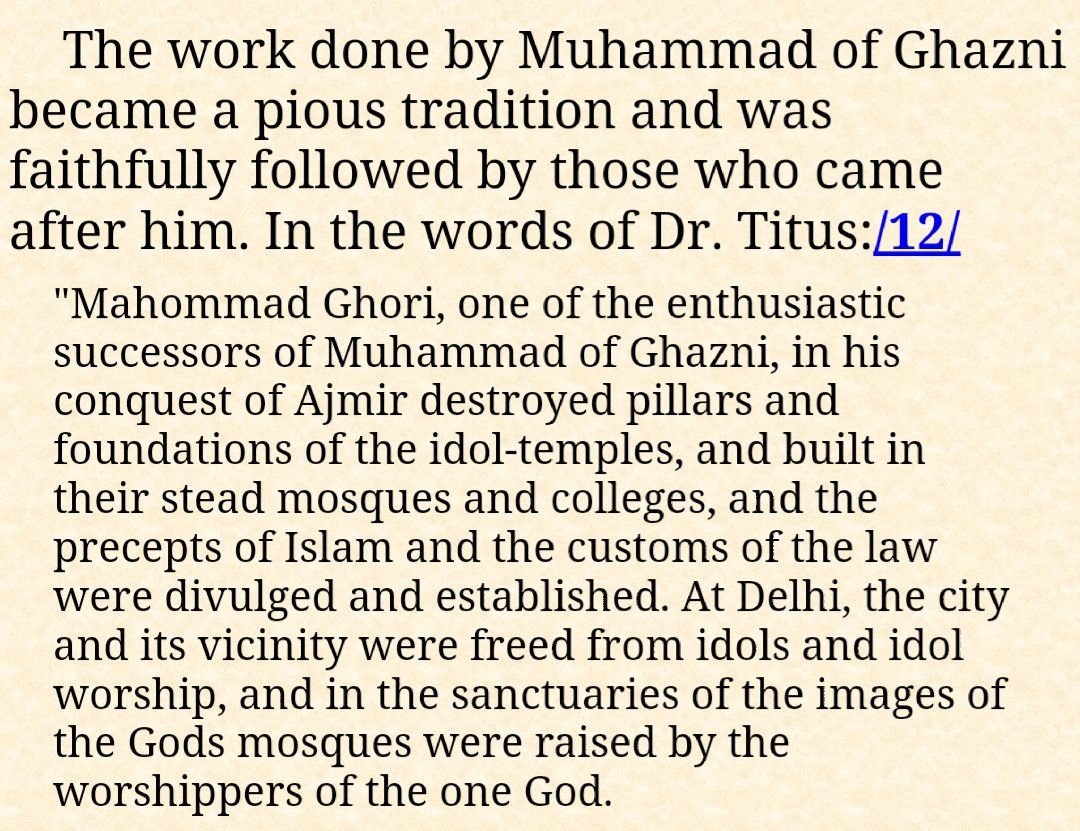 The work done by Muhammad of Ghazni became a pious tradition and was faithfully followed by those who came after him. In the words of Dr. Titus:/12/

"Mahommad Ghori, one of the enthusiastic successors of Muhammad of Ghazni, in his conquest of Ajmir destroyed pillars and foundations of the idol-temples, and built in their stead mosques and colleges, and the precepts of Islam and the customs of the law were divulged and established. At Delhi, the city and its vicinity were freed from idols and idol worship, and in the sanctuaries of the images of the Gods mosques were raised by the worshippers of the one God.